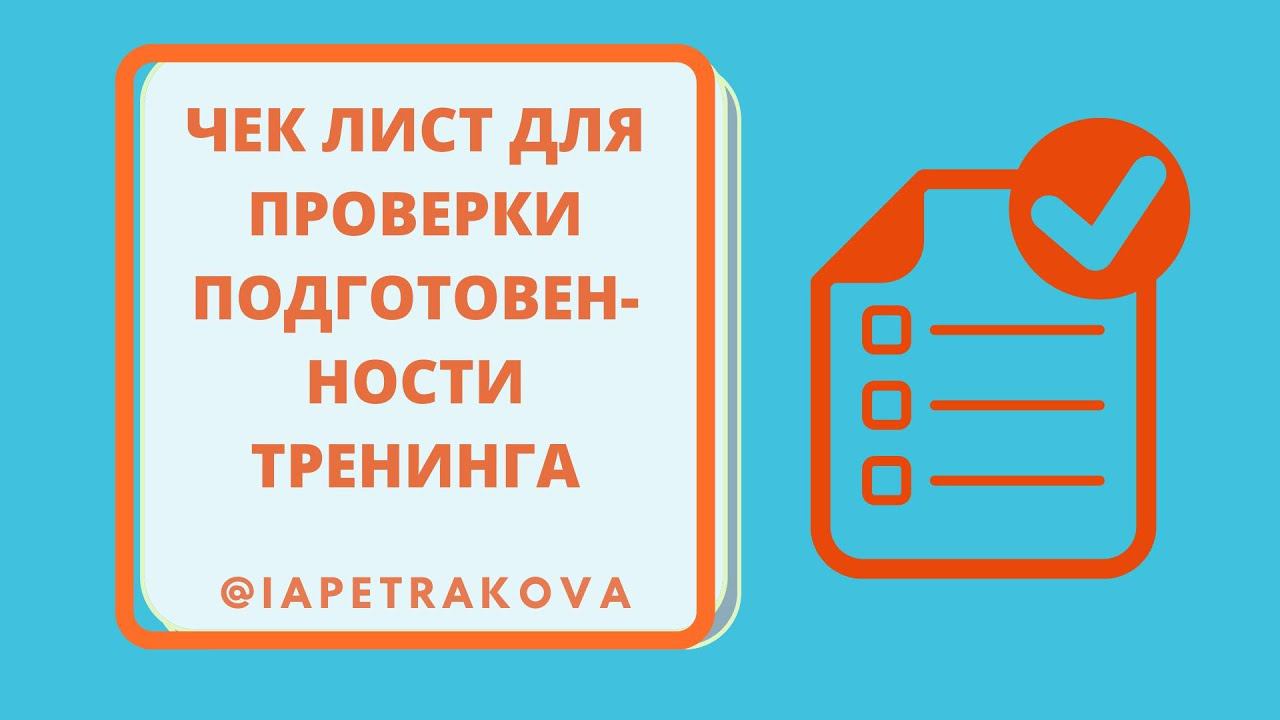 ЧЕК ЛИСТ ДЛЯ ПРОВЕРКИ ПОДГОТОВЕННОСТИ ТРЕНИНГА

@IAPETRAKOVA